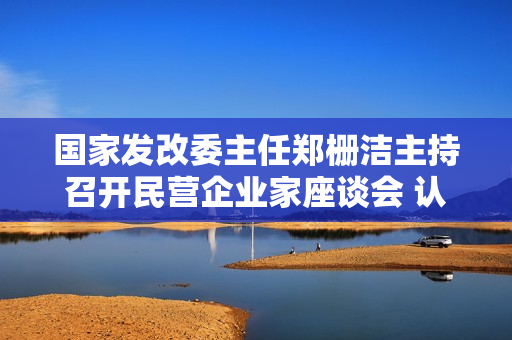 国家发改委主任郑栅洁主持召开民营企业家座谈会 认